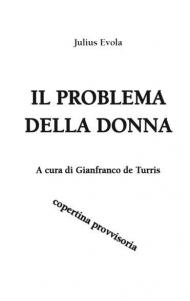 Julius Evola

IL PROBLEMA
DELLA DONNA

A cura di Gianfranco de Turris

copertina provvisoria